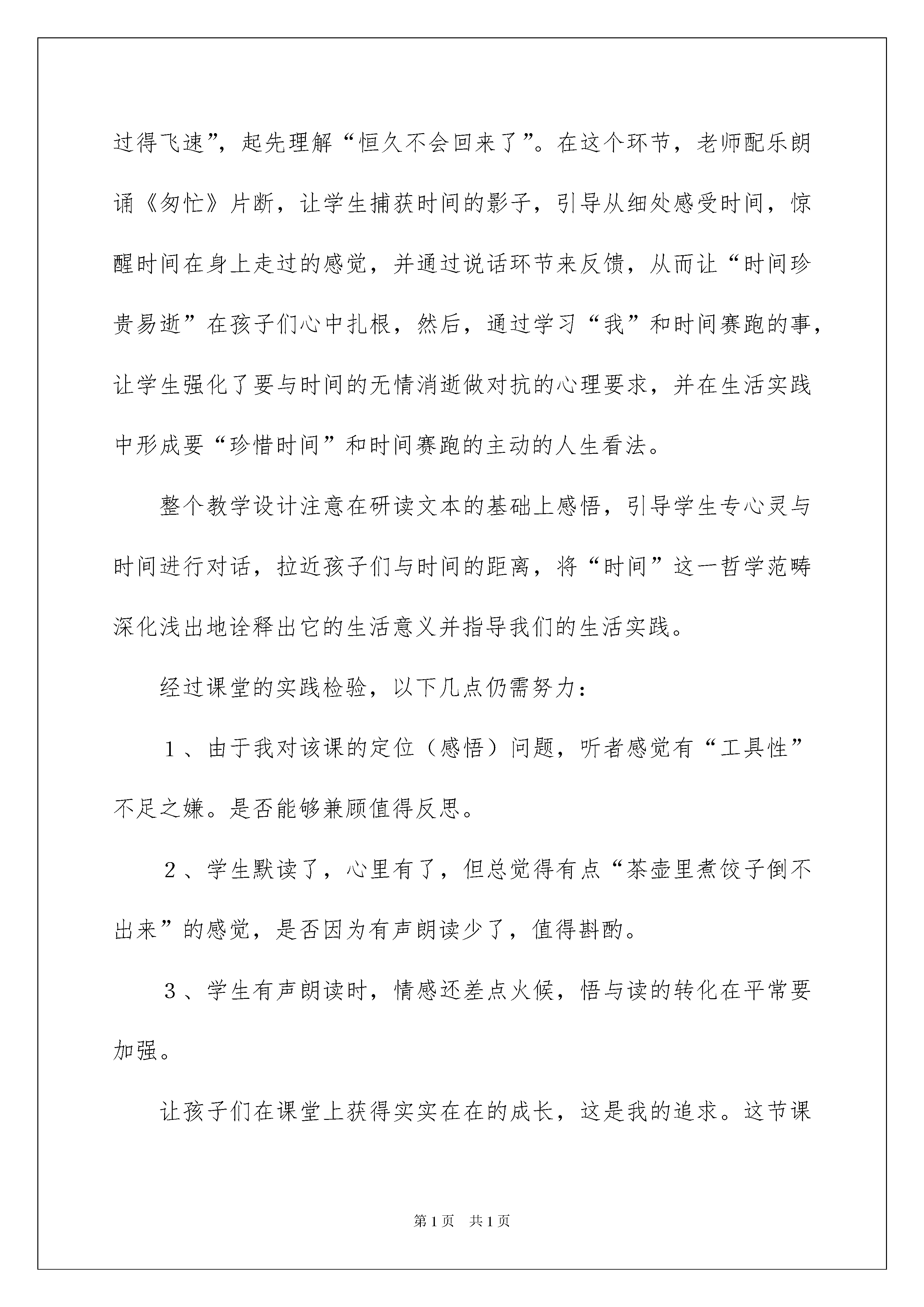 过得飞速”，起先理解“恒久不会回来了”。在这个环节，老师配乐朗诵《匆忙》片断，让学生捕获时间的影子，引导从细处感受时间，惊醒时间在身上走过的感觉，并通过说话环节来反馈，从而让“时间珍贵易逝”在孩子们心中扎根，然后，通过学习“我”和时间赛跑的事，让学生强化了要与时间的无情消逝做对抗的心理要求，并在生活实践中形成要“珍惜时间”和时间赛跑的主动的人生看法。

整个教学设计注意在研读文本的基础上感悟，引导学生专心灵与时间进行对话，拉近孩子们与时间的距离，将“时间”这一哲学范畴深化浅出地诠释出它的生活意义并指导我们的生活实践。

经过课堂的实践检验，以下几点仍需努力：

１、由于我对该课的定位（感悟）问题，听者感觉有“工具性”不足之嫌。是否能够兼顾值得反思。

２、学生默读了，心里有了，但总觉得有点“茶壶里煮饺子倒不出来”的感觉，是否因为有声朗读少了，值得斟酌。

３、学生有声朗读时，情感还差点火候，悟与读的转化在平常要加强。

让孩子们在课堂上获得实实在在的成长，这是我的追求。这节课

第1页　共1页